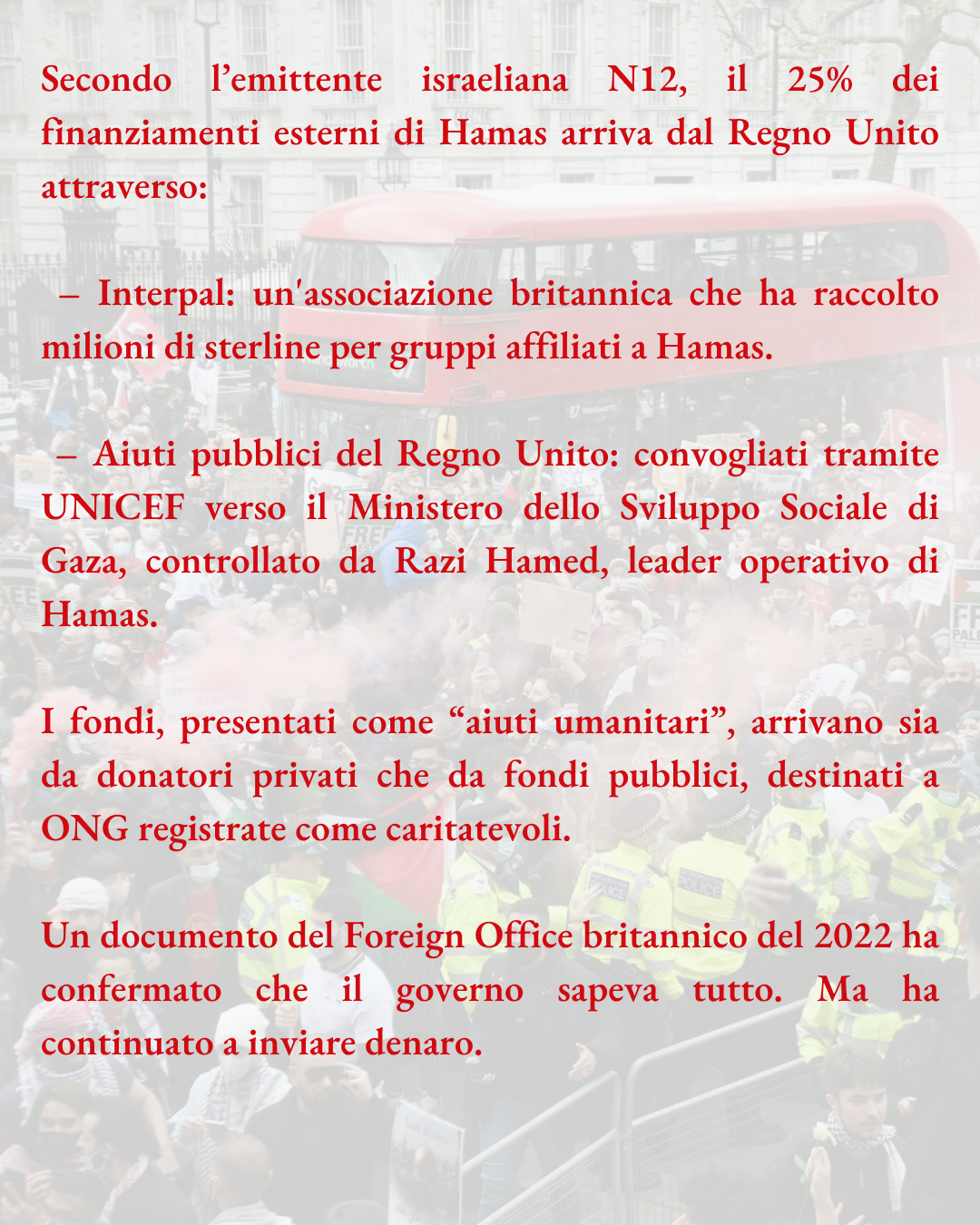 Secondo l’emittente israeliana N12, il 25% dei finanziamenti esterni di Hamas arriva dal Regno Unito attraverso:

– Interpal: un'associazione britannica che ha raccolto milioni di sterline per gruppi affiliati a Hamas.

– Aiuti pubblici del Regno Unito: convogliati tramite UNICEF verso il Ministero dello Sviluppo Sociale di Gaza, controllato da Razi Hamed, leader operativo di Hamas.

I fondi, presentati come “aiuti umanitari”, arrivano sia da donatori privati che da fondi pubblici, destinati a ONG registrate come caritatevoli.

Un documento del Foreign Office britannico del 2022 ha confermato che il governo sapeva tutto. Ma ha continuato a inviare denaro.